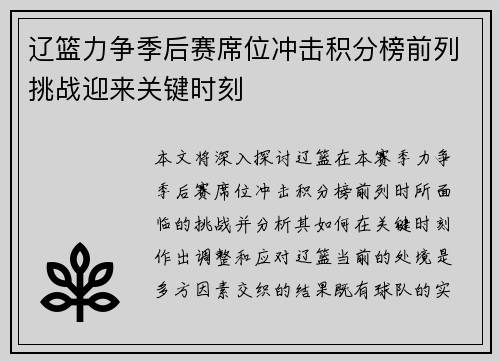 辽篮力争季后赛席位冲击积分榜前列挑战迎来关键时刻

本文将深入探讨辽篮在本赛季力争季后赛席位冲击积分榜前列时所面临的挑战并分析其如何在关键时刻作出调整和应对辽篮当前的处境是多方因素交织的结果既有球队的实